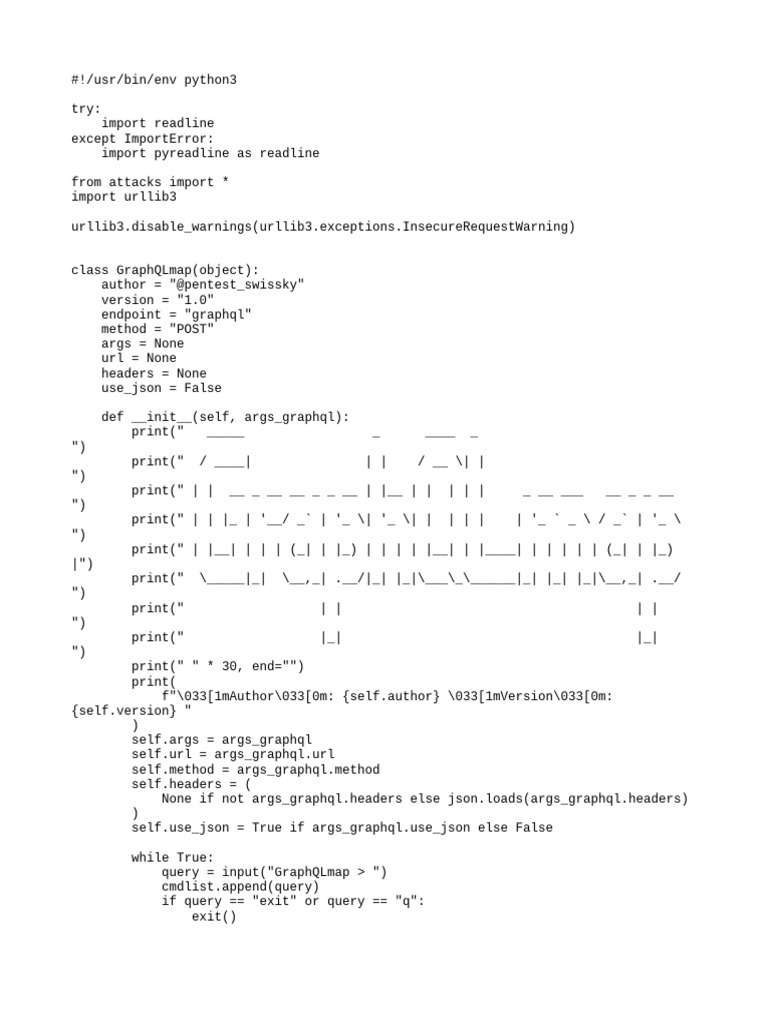 #!/usr/bin/env python3

try:
    import readline
except ImportError:
    import pyreadline as readline

from attacks import *
import urllib3

urllib3.disable_warnings(urllib3.exceptions.InsecureRequestWarning)


class GraphQLmap(object):
    author = "@pentest_swissky"
    version = "1.0"
    endpoint = "graphql"
    method = "POST"
    args = None
    url = None
    headers = None
    use_json = False

    def __init__(self, args_graphql):
        print("   _____                 _      ____  _
")
        print("  / ____|               | |    / __ \| |
")
        print(" | |  __ _ __ __ _ _ __ | |__ | |  | | |     _ __ ___   __ _ _ __
")
        print(" | | |_ | '__/ _` | '_ \| '_ \| |  | | |    | '_ ` _ \ / _` | '_ \
")
        print(" | |__| | | | (_| | |_) | | | | |__| | |____| | | | | | (_| | |_)
|")
        print("  \_____|_|  \__,_| .__/|_| |_|\___\_\______|_| |_| |_|\__,_| .__/
")
        print("                  | |                                        | |
")
        print("                  |_|                                        |_|
")
        print(" " * 30, end="")
        print(
            f"\033[1mAuthor\033[0m: {self.author} \033[1mVersion\033[0m:
{self.version} "
        )
        self.args = args_graphql
        self.url = args_graphql.url
        self.method = args_graphql.method
        self.headers = (
            None if not args_graphql.headers else json.loads(args_graphql.headers)
        )
        self.use_json = True if args_graphql.use_json else False

        while True:
            query = input("GraphQLmap > ")
            cmdlist.append(query)
            if query == "exit" or query == "q":
                exit()